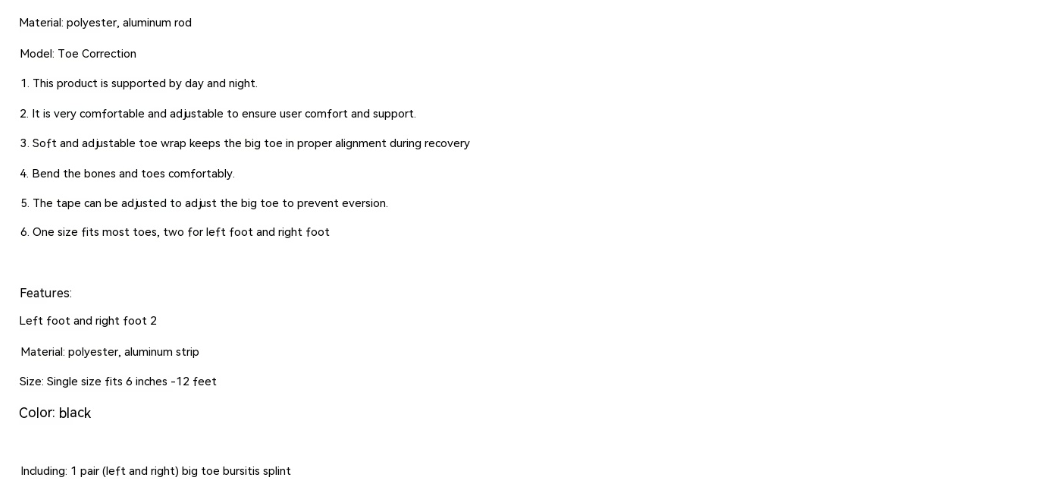 Material: polyester, aluminum rod

Model: Toe Correction

1. This product is supported by day and night.

2. It is very comfortable and adjustable to ensure user comfort and support.

3. Soft and adjustable toe wrap keeps the big toe in proper alignment during recovery

4. Bend the bones and toes comfortably.

5. The tape can be adjusted to adjust the big toe to prevent eversion.

6. One size fits most toes, two for left foot and right foot

Features:

Left foot and right foot 2

Material: polyester, aluminum strip

Size: Single size fits 6 inches -12 feet

Color: black

Including: 1 pair (left and right) big toe bursitis splint